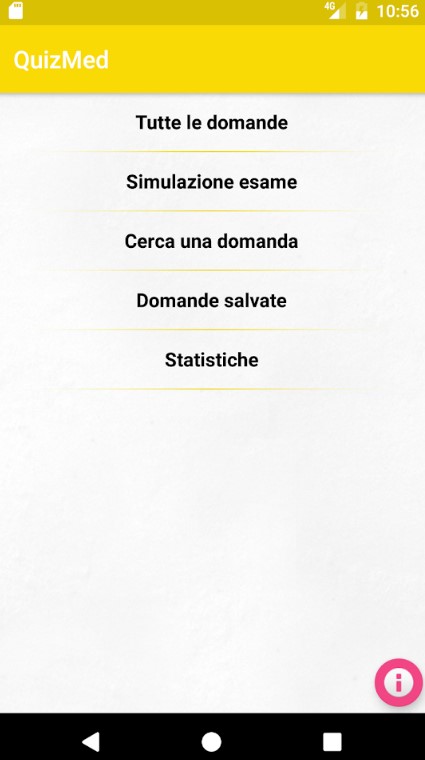 4G 10:56

QuizMed

Tutte le domande

Simulazione esame

Cerca una domanda

Domande salvate

Statistiche

i